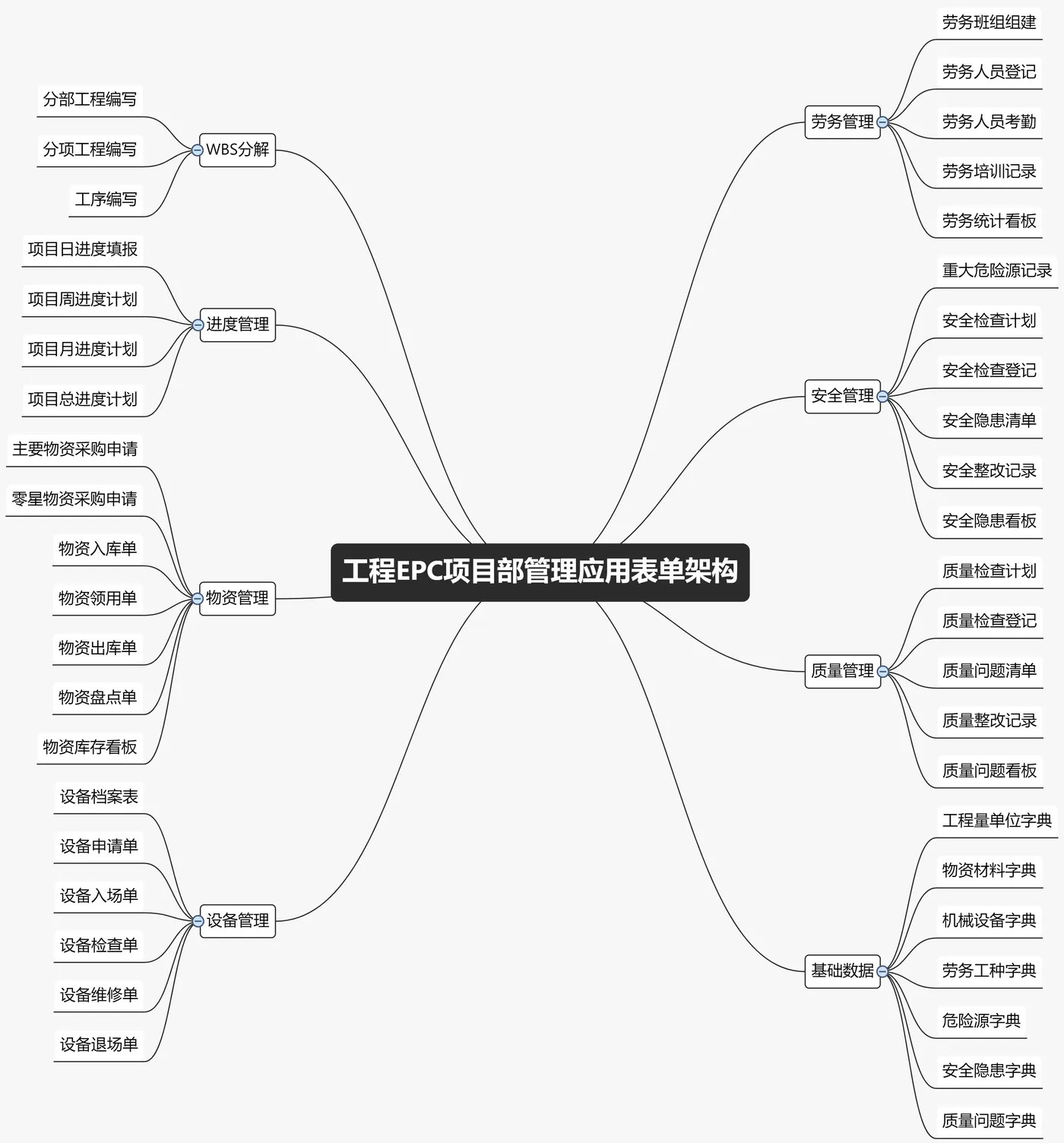 工程EPC项目部管理应用表单架构

WBS分解
分部工程编写
分项工程编写
工序编写

进度管理
项目日进度填报
项目周进度计划
项目月进度计划
项目总进度计划

物资管理
主要物资采购申请
零星物资采购申请
物资入库单
物资领用单
物资出库单
物资盘点单
物资库存看板

设备管理
设备档案表
设备申请单
设备入场单
设备检查单
设备维修单
设备退场单

劳务管理
劳务班组组建
劳务人员登记
劳务人员考勤
劳务培训记录
劳务统计看板

安全管理
重大危险源记录
安全检查计划
安全检查登记
安全隐患清单
安全整改记录
安全隐患看板

质量管理
质量检查计划
质量检查登记
质量问题清单
质量整改记录
质量问题看板

基础数据
工程量单位字典
物资材料字典
机械设备字典
劳务工种字典
危险源字典
安全隐患字典
质量问题字典